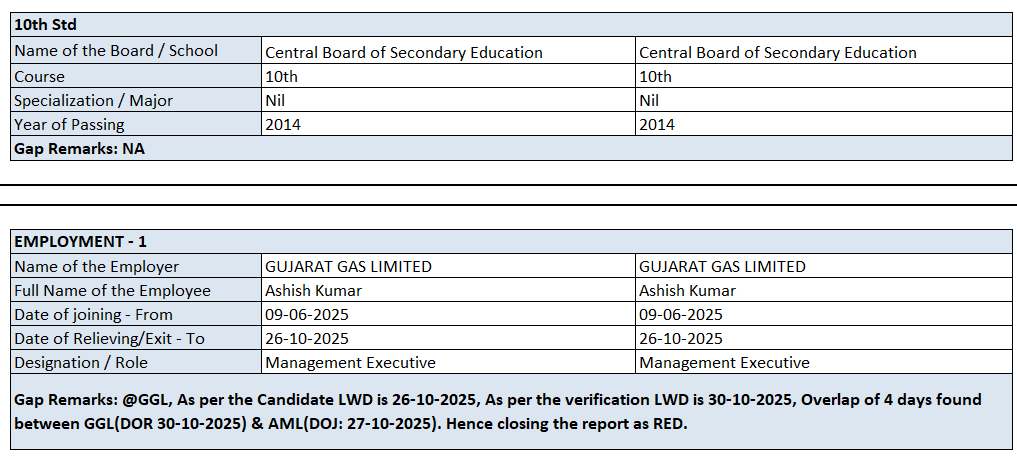 | 10th Std | | |
|---|---|---|
| Name of the Board / School | Central Board of Secondary Education | Central Board of Secondary Education |
| Course | 10th | 10th |
| Specialization / Major | Nil | Nil |
| Year of Passing | 2014 | 2014 |
| Gap Remarks: NA | | |

| EMPLOYMENT - 1 | | |
|---|---|---|
| Name of the Employer | GUJARAT GAS LIMITED | GUJARAT GAS LIMITED |
| Full Name of the Employee | Ashish Kumar | Ashish Kumar |
| Date of joining - From | 09-06-2025 | 09-06-2025 |
| Date of Relieving/Exit - To | 26-10-2025 | 26-10-2025 |
| Designation / Role | Management Executive | Management Executive |
| Gap Remarks: @GGL, As per the Candidate LWD is 26-10-2025, As per the verification LWD is 30-10-2025, Overlap of 4 days found between GGL(DOR 30-10-2025) & AML(DOJ: 27-10-2025). Hence closing the report as RED. | | |